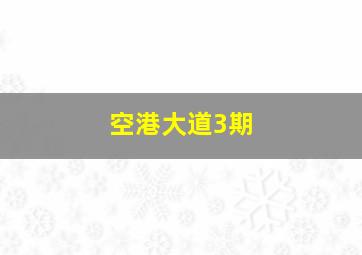 空港大道3期